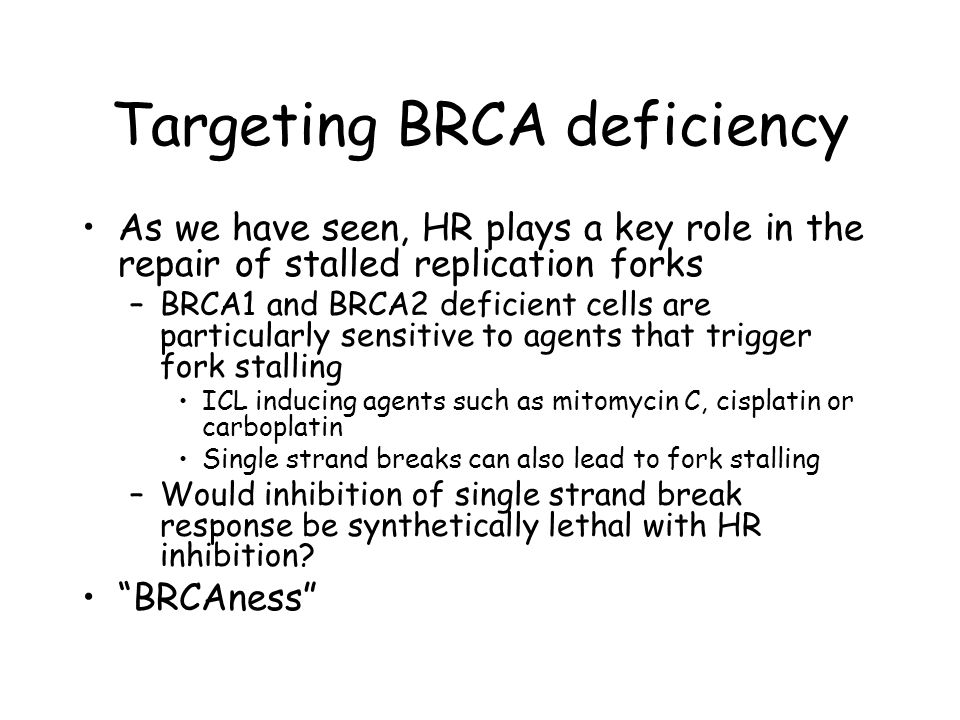 Targeting BRCA deficiency

• As we have seen, HR plays a key role in the repair of stalled replication forks
  – BRCA1 and BRCA2 deficient cells are particularly sensitive to agents that trigger fork stalling
    • ICL inducing agents such as mitomycin C, cisplatin or carboplatin
    • Single strand breaks can also lead to fork stalling
  – Would inhibition of single strand break response be synthetically lethal with HR inhibition?
• “BRCAness”